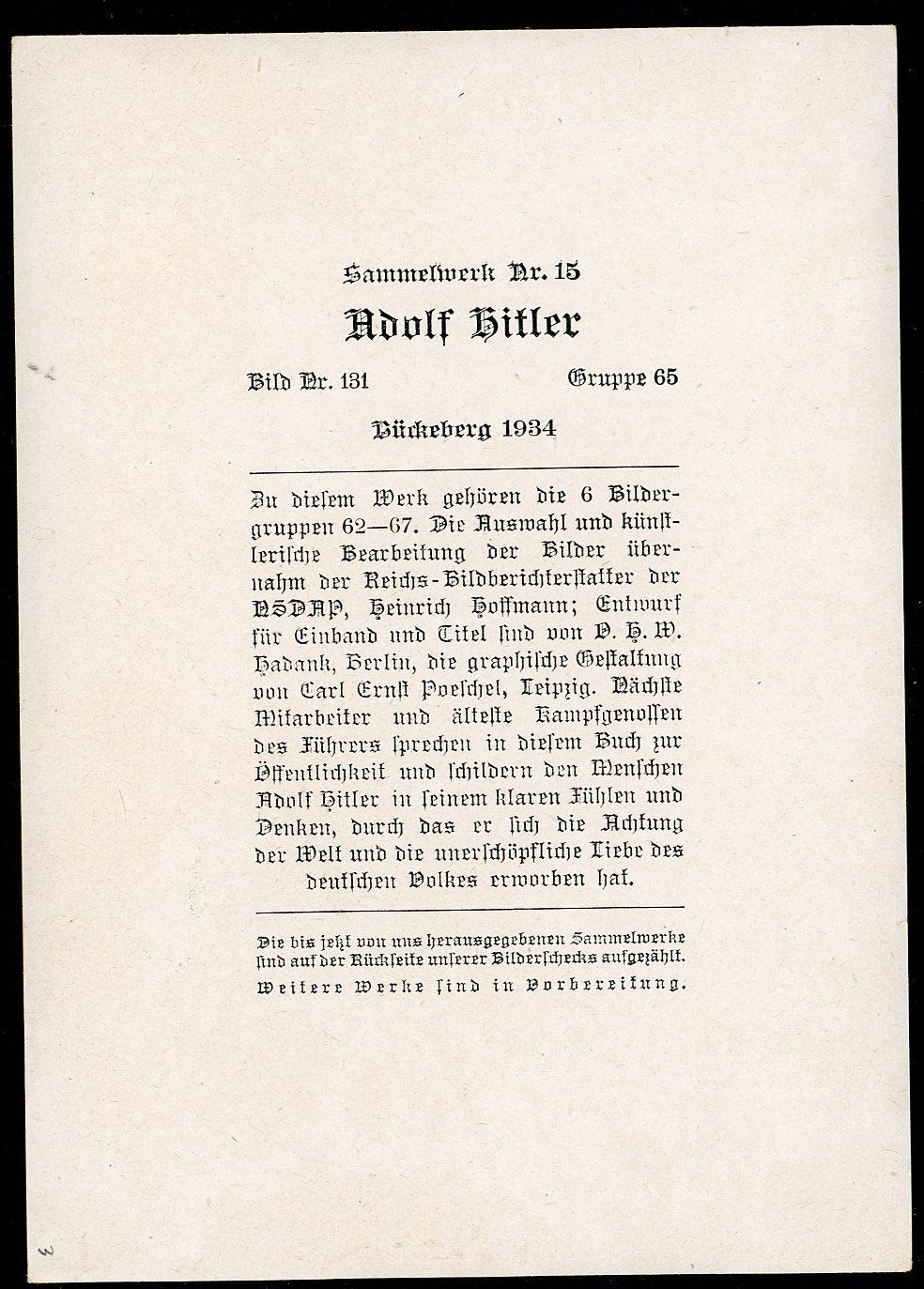 Sammelwerk Nr. 15

Adolf Hitler

Bild Nr. 131

Gruppe 65

Bückeberg 1934

Zu diesem Werk gehören die 6 Bildergruppen 62—67. Die Auswahl und künstlerische Bearbeitung der Bilder übernahm der Reichs-Bildberichterstatter der NSDAP, Heinrich Hoffmann; Entwurf für Einband und Titel sind von O. H. W. Hadank, Berlin, die graphische Gestaltung von Carl Ernst Poeschel, Leipzig. Nächste Mitarbeiter und älteste Kampfgenossen des Führers sprechen in diesem Buch zur Öffentlichkeit und schildern den Menschen Adolf Hitler in seinem klaren Fühlen und Denken, durch das er sich die Achtung der Welt und die unerschöpfliche Liebe des deutschen Volkes erworben hat.

Die bis jetzt von uns herausgegebenen Sammelwerke sind auf der Rückseite unserer Bilderschecks aufgezählt. Weitere Werke sind in Vorbereitung.

3